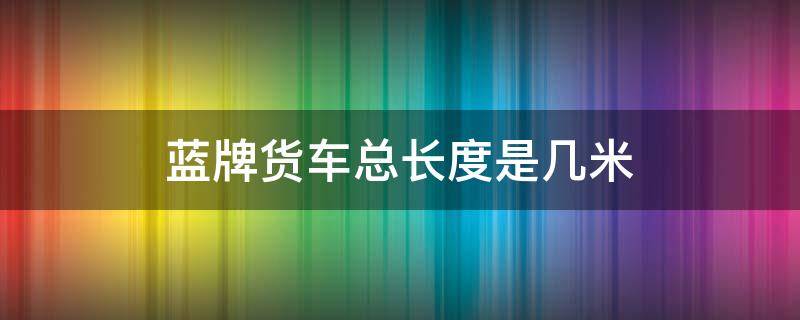 蓝牌货车总长度是几米